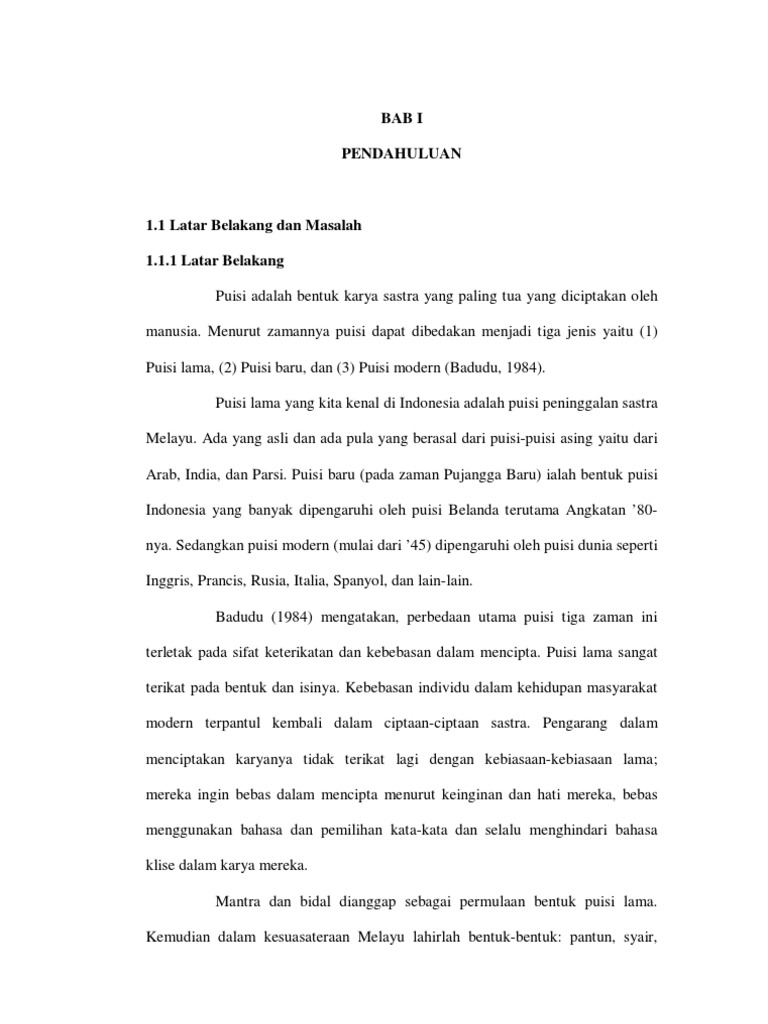 BAB I

PENDAHULUAN

1.1 Latar Belakang dan Masalah

1.1.1 Latar Belakang

Puisi adalah bentuk karya sastra yang paling tua yang diciptakan oleh manusia. Menurut zamannya puisi dapat dibedakan menjadi tiga jenis yaitu (1) Puisi lama, (2) Puisi baru, dan (3) Puisi modern (Badudu, 1984).

Puisi lama yang kita kenal di Indonesia adalah puisi peninggalan sastra Melayu. Ada yang asli dan ada pula yang berasal dari puisi-puisi asing yaitu dari Arab, India, dan Parsi. Puisi baru (pada zaman Pujangga Baru) ialah bentuk puisi Indonesia yang banyak dipengaruhi oleh puisi Belanda terutama Angkatan '80-nya. Sedangkan puisi modern (mulai dari '45) dipengaruhi oleh puisi dunia seperti Inggris, Prancis, Rusia, Italia, Spanyol, dan lain-lain.

Badudu (1984) mengatakan, perbedaan utama puisi tiga zaman ini terletak pada sifat keterikatan dan kebebasan dalam mencipta. Puisi lama sangat terikat pada bentuk dan isinya. Kebebasan individu dalam kehidupan masyarakat modern terpantul kembali dalam ciptaan-ciptaan sastra. Pengarang dalam menciptakan karyanya tidak terikat lagi dengan kebiasaan-kebiasaan lama; mereka ingin bebas dalam mencipta menurut keinginan dan hati mereka, bebas menggunakan bahasa dan pemilihan kata-kata dan selalu menghindari bahasa klise dalam karya mereka.

Mantra dan bidal dianggap sebagai permulaan bentuk puisi lama. Kemudian dalam kesuasateraan Melayu lahirlah bentuk-bentuk: pantun, syair,